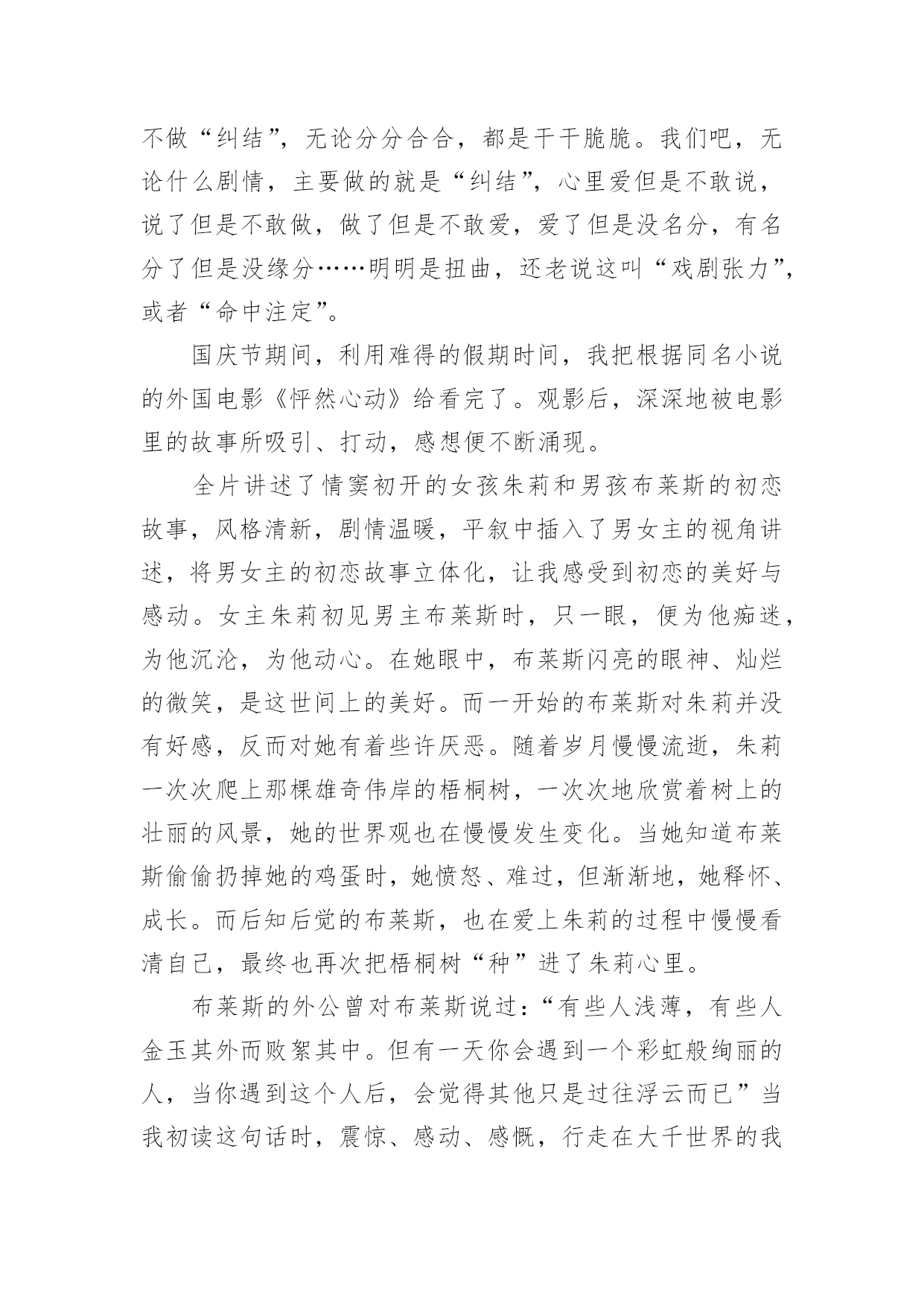 不做“纠结”，无论分分合合，都是干干脆脆。我们吧，无论什么剧情，主要做的就是“纠结”，心里爱但是不敢说，说了但是不敢做，做了但是不敢爱，爱了但是没名分，有名分了但是没缘分……明明是扭曲，还老说这叫“戏剧张力”，或者“命中注定”。

国庆节期间，利用难得的假期时间，我把根据同名小说的外国电影《怦然心动》给看完了。观影后，深深地被电影里的故事所吸引、打动，感想便不断涌现。

全片讲述了情窦初开的女孩朱莉和男孩布莱斯的初恋故事，风格清新，剧情温暖，平叙中插入了男女主的视角讲述，将男女主的初恋故事立体化，让我感受到初恋的美好与感动。女主朱莉初见男主布莱斯时，只一眼，便为他痴迷，为他沉沦，为他动心。在她眼中，布莱斯闪亮的眼神、灿烂的微笑，是这世间上的美好。而一开始的布莱斯对朱莉并没有好感，反而对她有着些许厌恶。随着岁月慢慢流逝，朱莉一次次爬上那棵雄奇伟岸的梧桐树，一次次地欣赏着树上的壮丽的风景，她的世界观也在慢慢发生变化。当她知道布莱斯偷偷扔掉她的鸡蛋时，她愤怒、难过，但渐渐地，她释怀、成长。而后知后觉的布莱斯，也在爱上朱莉的过程中慢慢看清自己，最终也再次把梧桐树“种”进了朱莉心里。

布莱斯的外公曾对布莱斯说过：“有些人浅薄，有些人金玉其外而败絮其中。但有一天你会遇到一个彩虹般绚丽的人，当你遇到这个人后，会觉得其他只是过往浮云而已”当我初读这句话时，震惊、感动、感慨，行走在大千世界的我